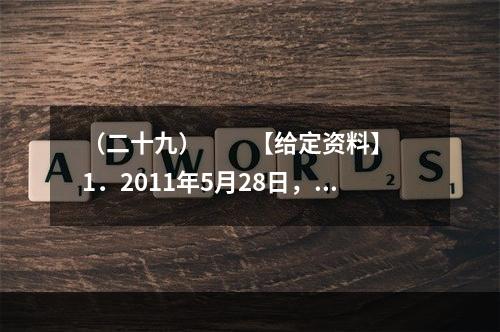 （二十九）　　【给定资料】

1．2011年5月28日，...

A D W O R D S